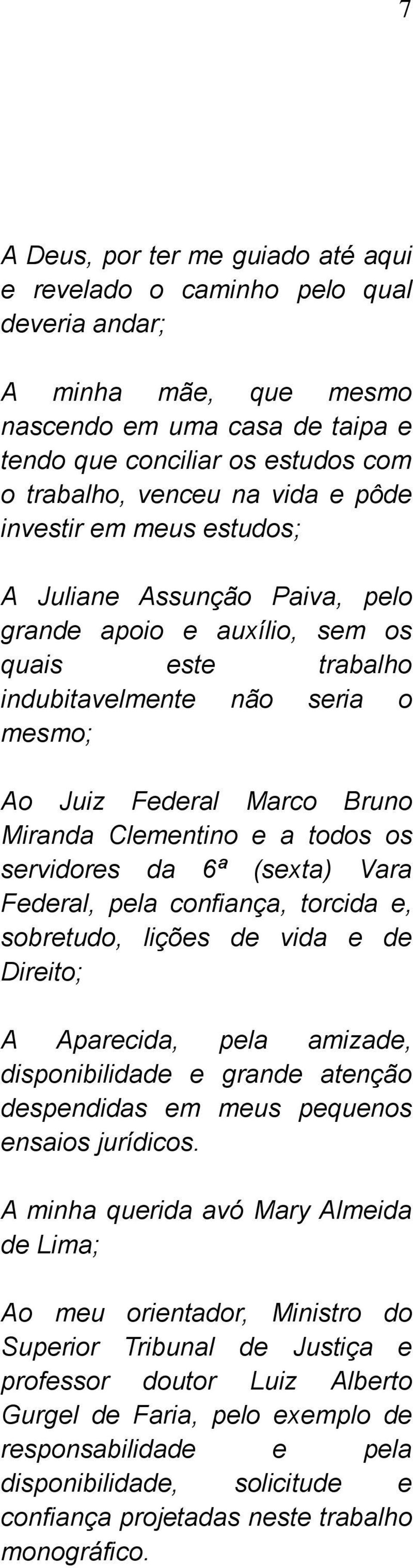 7

A Deus, por ter me guiado até aqui e revelado o caminho pelo qual deveria andar;

A minha mãe, que mesmo nascendo em uma casa de taipa e tendo que conciliar os estudos com o trabalho, venceu na vida e pôde investir em meus estudos;

A Juliane Assunção Paiva, pelo grande apoio e auxílio, sem os quais este trabalho indubitavelmente não seria o mesmo;

Ao Juiz Federal Marco Bruno Miranda Clementino e a todos os servidores da 6ª (sexta) Vara Federal, pela confiança, torcida e, sobretudo, lições de vida e de Direito;

A Aparecida, pela amizade, disponibilidade e grande atenção despendidas em meus pequenos ensaios jurídicos.

A minha querida avó Mary Almeida de Lima;

Ao meu orientador, Ministro do Superior Tribunal de Justiça e professor doutor Luiz Alberto Gurgel de Faria, pelo exemplo de responsabilidade e pela disponibilidade, solicitude e confiança projetadas neste trabalho monográfico.